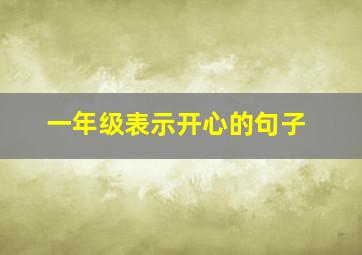 一年级表示开心的句子